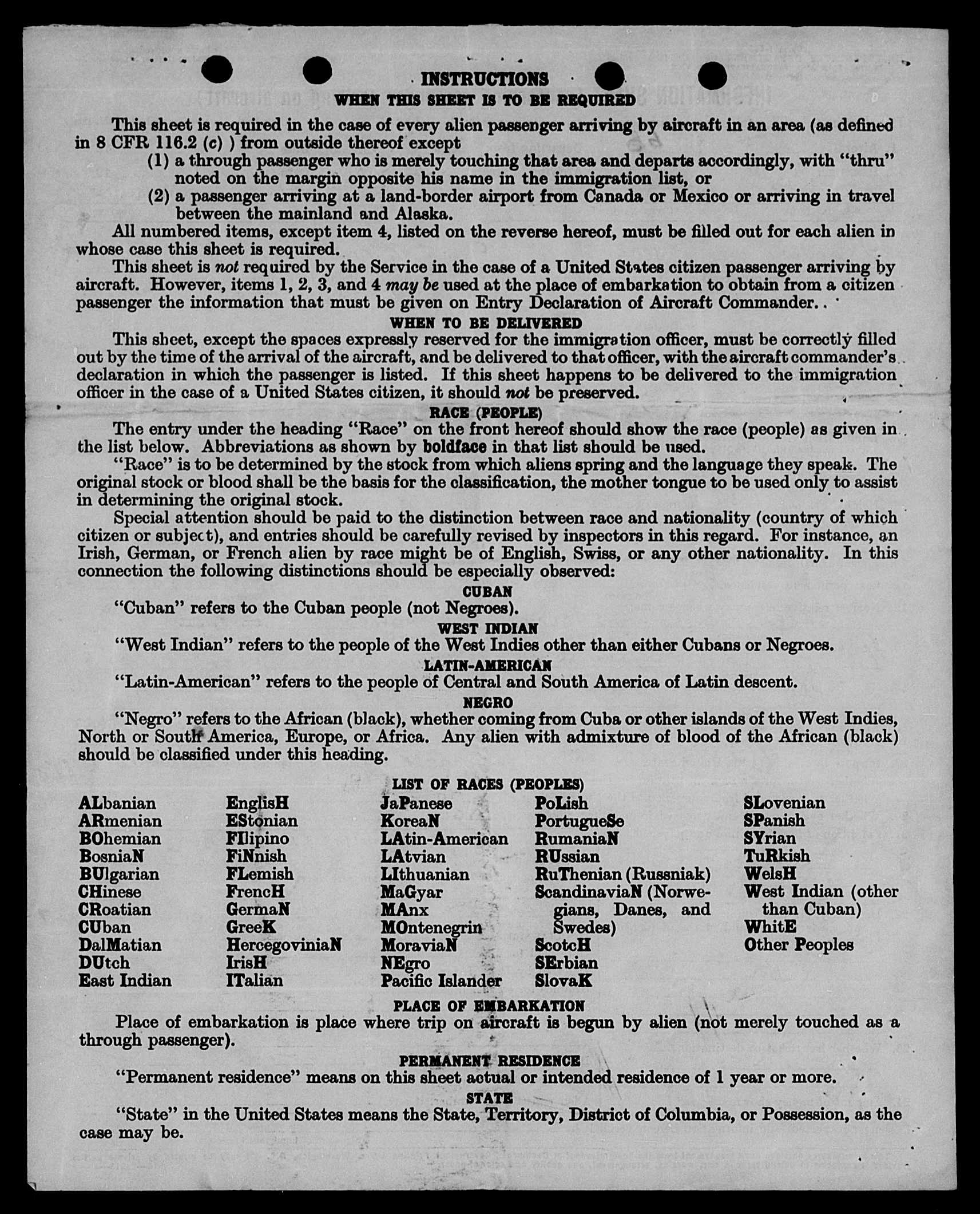 INSTRUCTIONS
WHEN THIS SHEET IS TO BE REQUIRED

This sheet is required in the case of every alien passenger arriving by aircraft in an area (as defined in 8 CFR 116.2 (c) ) from outside thereof except

(1) a through passenger who is merely touching that area and departs accordingly, with "thru" noted on the margin opposite his name in the immigration list, or

(2) a passenger arriving at a land-border airport from Canada or Mexico or arriving in travel between the mainland and Alaska.

All numbered items, except item 4, listed on the reverse hereof, must be filled out for each alien in whose case this sheet is required.

This sheet is not required by the Service in the case of a United States citizen passenger arriving by aircraft. However, items 1, 2, 3, and 4 may be used at the place of embarkation to obtain from a citizen passenger the information that must be given on Entry Declaration of Aircraft Commander..

WHEN TO BE DELIVERED

This sheet, except the spaces expressly reserved for the immigration officer, must be correctly filled out by the time of the arrival of the aircraft, and be delivered to that officer, with the aircraft commander's declaration in which the passenger is listed. If this sheet happens to be delivered to the immigration officer in the case of a United States citizen, it should not be preserved.

RACE (PEOPLE)

The entry under the heading "Race" on the front hereof should show the race (people) as given in the list below. Abbreviations as shown by boldface in that list should be used.

"Race" is to be determined by the stock from which aliens spring and the language they speak. The original stock or blood shall be the basis for the classification, the mother tongue to be used only to assist in determining the original stock.

Special attention should be paid to the distinction between race and nationality (country of which citizen or subject), and entries should be carefully revised by inspectors in this regard. For instance, an Irish, German, or French alien by race might be of English, Swiss, or any other nationality. In this connection the following distinctions should be especially observed:

CUBAN

"Cuban" refers to the Cuban people (not Negroes).

WEST INDIAN

"West Indian" refers to the people of the West Indies other than either Cubans or Negroes.

LATIN-AMERICAN

"Latin-American" refers to the people of Central and South America of Latin descent.

NEGRO

"Negro" refers to the African (black), whether coming from Cuba or other islands of the West Indies, North or South America, Europe, or Africa. Any alien with admixture of blood of the African (black) should be classified under this heading.

LIST OF RACES (PEOPLES)

ALbanian
ARmenian
BOhemian
BosniaN
BUlgarian
CHinese
CRoatian
CUban
DalMatian
DUtch
East Indian

EnglisH
EStonian
FIlipino
FiNnish
FLemish
FrencH
GermaN
GreeK
HercegoviniaN
IrisH
ITalian

JaPanese
KoreaN
LAtin-American
LAtvian
LIthuanian
MaGyar
MAnx
MOntenegrin
MoraviaN
NEgro
Pacific Islander

PoLish
PortugueSe
RumaniaN
RUssian
RuThenian (Russniak)
ScandinaviaN (Norwegians, Danes, and Swedes)
ScotcH
SErbian
SlovaK

SLovenian
SPanish
SYrian
TuRkish
WelsH
West Indian (other than Cuban)
WhitE
Other Peoples

PLACE OF EMBARKATION

Place of embarkation is place where trip on aircraft is begun by alien (not merely touched as a through passenger).

PERMANENT RESIDENCE

"Permanent residence" means on this sheet actual or intended residence of 1 year or more.

STATE

"State" in the United States means the State, Territory, District of Columbia, or Possession, as the case may be.